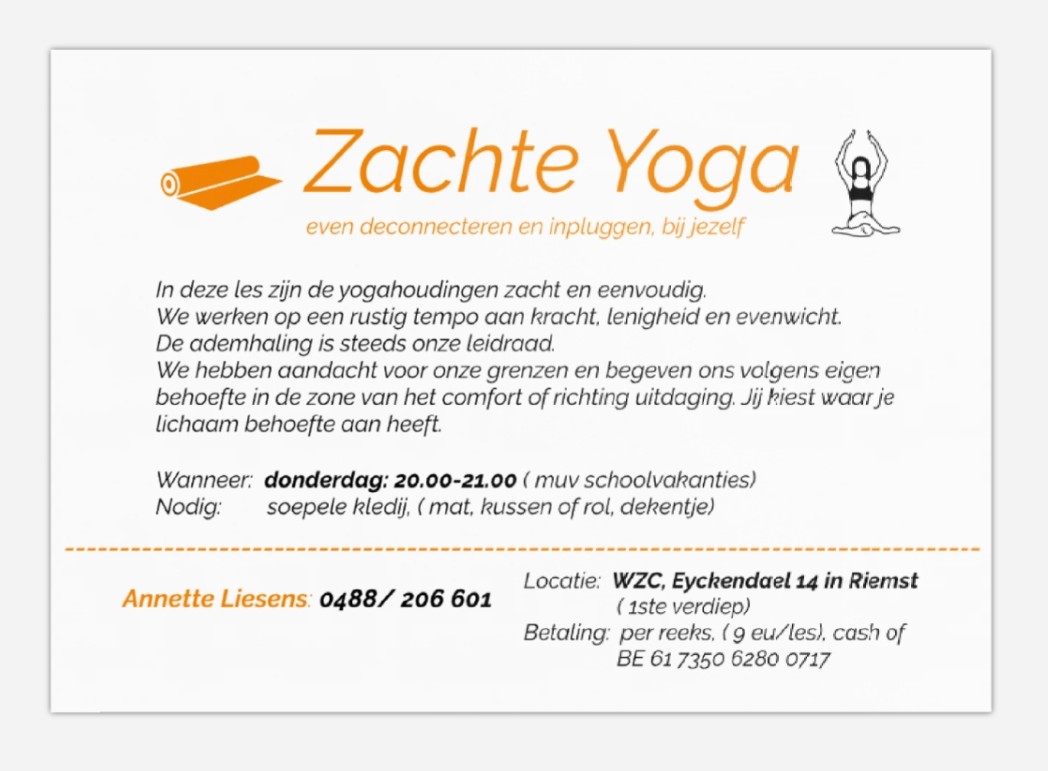 Zachte Yoga

even deconnecteren en inpluggen, bij jezelf

In deze les zijn de yogahoudingen zacht en eenvoudig. We werken op een rustig tempo aan kracht, lenigheid en evenwicht. De ademhaling is steeds onze leidraad. We hebben aandacht voor onze grenzen en begeven ons volgens eigen behoefte in de zone van het comfort of richting uitdaging. Jij kiest waar je lichaam behoefte aan heeft.

Wanneer: donderdag: 20.00-21.00 ( muv schoolvakanties)
Nodig: soepele kledij, ( mat, kussen of rol, dekentje)

Annette Liesens: 0488/ 206 601

Locatie: WZC, Eyckendael 14 in Riemst
( 1ste verdiep)
Betaling: per reeks, ( 9 eu/les), cash of
BE 61 7350 6280 0717